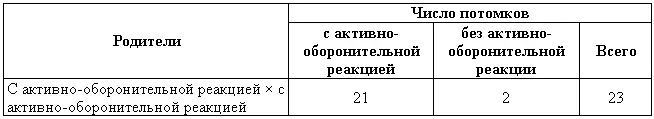 | Родители | Число потомков | | |
|---|---|---|---|
| | с активно-оборонительной реакцией | без активно-оборонительной реакции | Всего |
| С активно-оборонительной реакцией × с активно-оборонительной реакцией | 21 | 2 | 23 |